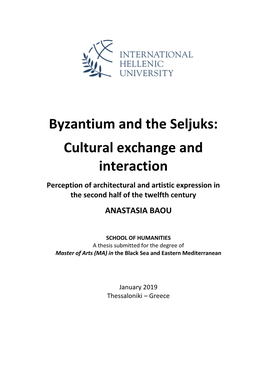 INTERNATIONAL
HELLENIC
UNIVERSITY

Byzantium and the Seljuks:
Cultural exchange and interaction

Perception of architectural and artistic expression in the second half of the twelfth century

ANASTASIA BAOU

SCHOOL OF HUMANITIES
A thesis submitted for the degree of
Master of Arts (MA) in the Black Sea and Eastern Mediterranean

January 2019
Thessaloniki – Greece